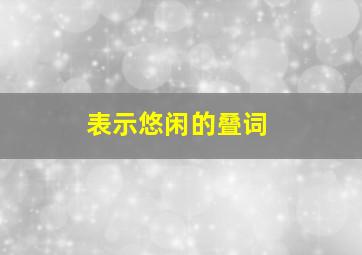 表示悠闲的叠词